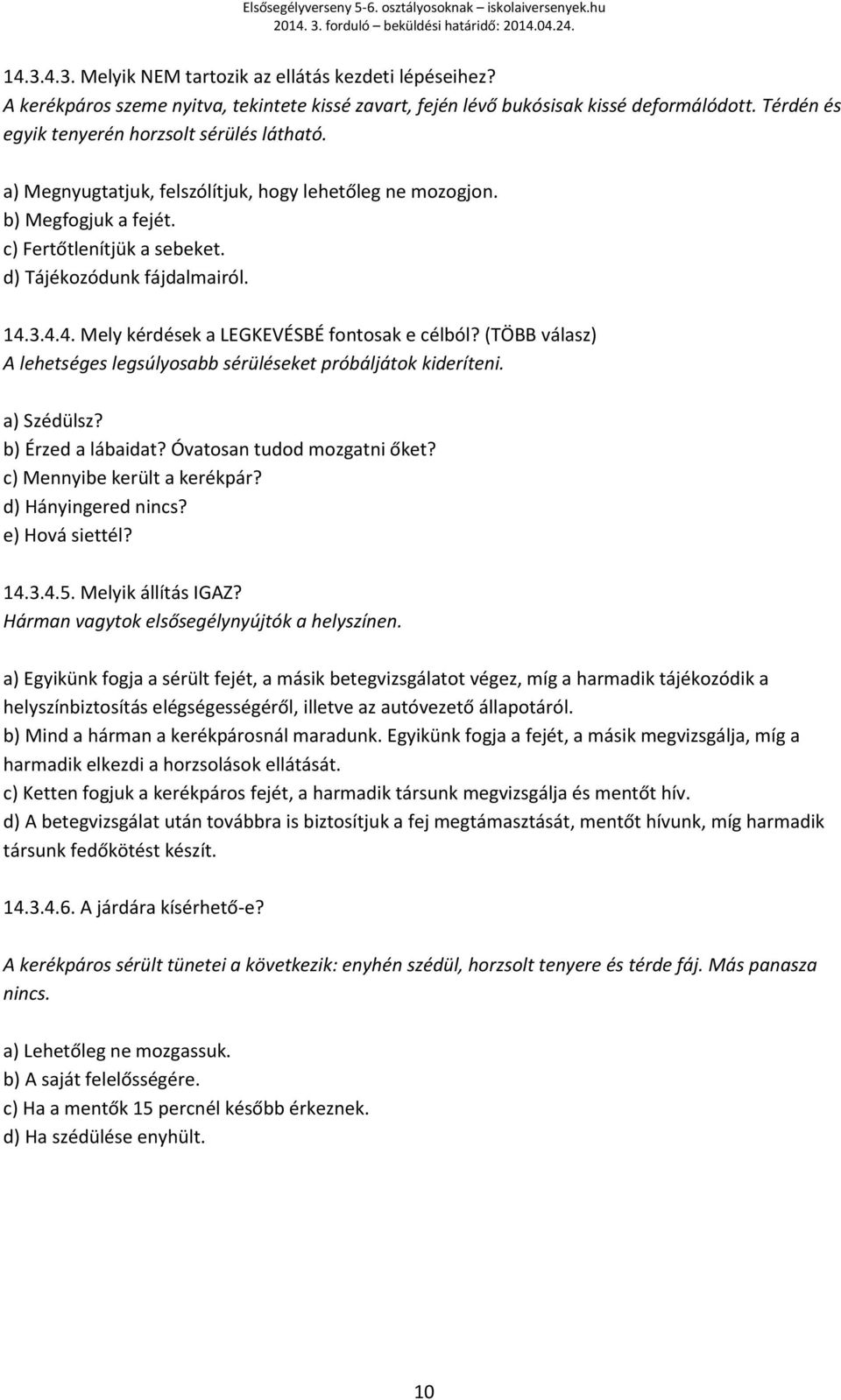 Elsősegélyverseny 5-6. osztályosoknak – iskolaiversenyek.hu
2014. 3. forduló – beküldési határidő: 2014.04.24.

14.3.4.3. Melyik NEM tartozik az ellátás kezdeti lépéseihez?
A kerékpáros szeme nyitva, tekintete kissé zavart, fején lévő bukósisak kissé deformálódott. Térdén és egyik tenyerén horzsolt sérülés látható.

a) Megnyugtatjuk, felszólítjuk, hogy lehetőleg ne mozogjon.
b) Megfogjuk a fejét.
c) Fertőtlenítjük a sebeket.
d) Tájékozódunk fájdalmairól.

14.3.4.4. Mely kérdések a LEGKEVÉSBÉ fontosak e célból? (TÖBB válasz)
A lehetséges legsúlyosabb sérüléseket próbáljátok kideríteni.

a) Szédülsz?
b) Érzed a lábaidat? Óvatosan tudod mozgatni őket?
c) Mennyibe került a kerékpár?
d) Hányingered nincs?
e) Hová siettél?

14.3.4.5. Melyik állítás IGAZ?
Hárman vagytok elsősegélynyújtók a helyszínen.

a) Egyikünk fogja a sérült fejét, a másik betegvizsgálatot végez, míg a harmadik tájékozódik a helyszínbiztosítás elégségességéről, illetve az autóvezető állapotáról.
b) Mind a hárman a kerékpárosnál maradunk. Egyikünk fogja a fejét, a másik megvizsgálja, míg a harmadik elkezdi a horzsolások ellátását.
c) Ketten fogjuk a kerékpáros fejét, a harmadik társunk megvizsgálja és mentőt hív.
d) A betegvizsgálat után továbbra is biztosítjuk a fej megtámasztását, mentőt hívunk, míg harmadik társunk fedőkötést készít.

14.3.4.6. A járdára kísérhető-e?

A kerékpáros sérült tünetei a következik: enyhén szédül, horzsolt tenyere és térde fáj. Más panasza nincs.

a) Lehetőleg ne mozgassuk.
b) A saját felelősségére.
c) Ha a mentők 15 percnél később érkeznek.
d) Ha szédülése enyhült.

10